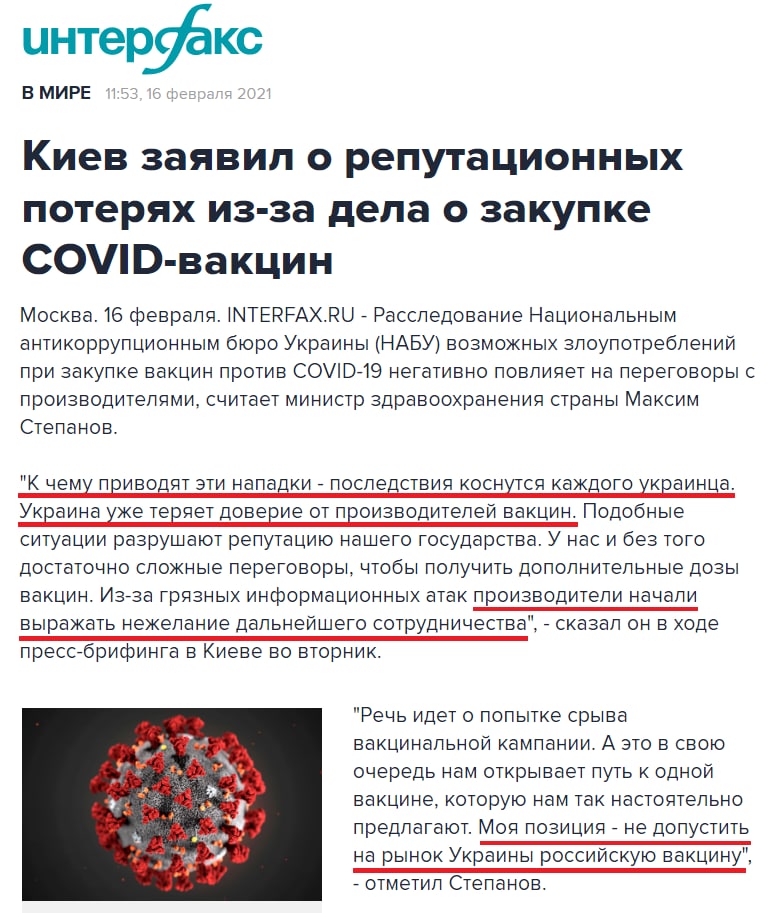 интерфакс

В МИРЕ 11:53, 16 февраля 2021

Киев заявил о репутационных потерях из-за дела о закупке COVID-вакцин

Москва. 16 февраля. INTERFAX.RU - Расследование Национальным антикоррупционным бюро Украины (НАБУ) возможных злоупотреблений при закупке вакцин против COVID-19 негативно повлияет на переговоры с производителями, считает министр здравоохранения страны Максим Степанов.

"К чему приводят эти нападки - последствия коснутся каждого украинца. Украина уже теряет доверие от производителей вакцин. Подобные ситуации разрушают репутацию нашего государства. У нас и без того достаточно сложные переговоры, чтобы получить дополнительные дозы вакцин. Из-за грязных информационных атак производители начали выражать нежелание дальнейшего сотрудничества", - сказал он в ходе пресс-брифинга в Киеве во вторник.

"Речь идет о попытке срыва вакцинальной кампании. А это в свою очередь нам открывает путь к одной вакцине, которую нам так настоятельно предлагают. Моя позиция - не допустить на рынок Украины российскую вакцину", - отметил Степанов.